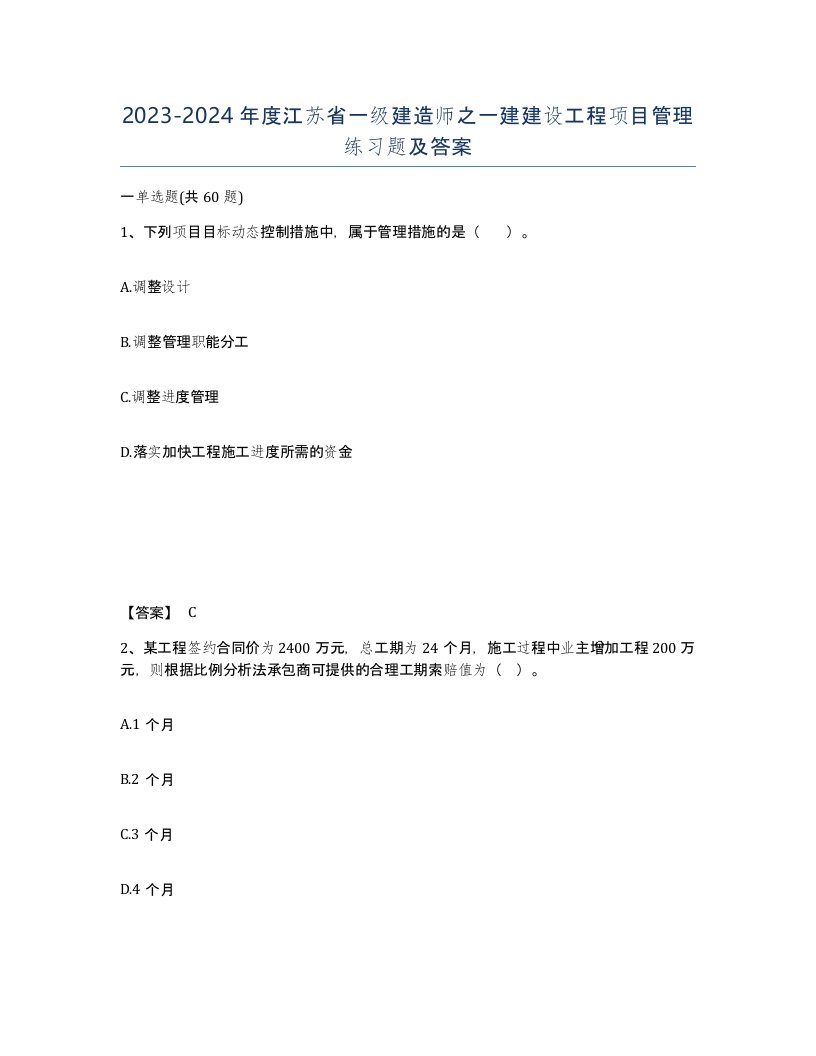 2023-2024年度江苏省一级建造师之一建建设工程项目管理练习题及答案

一单选题(共60题)

1、下列项目目标动态控制措施中，属于管理措施的是（　）。

A.调整设计

B.调整管理职能分工

C.调整进度管理

D.落实加快工程施工进度所需的资金

【答案】 C

2、某工程签约合同价为2400万元，总工期为24个月，施工过程中业主增加工程200万元，则根据比例分析法承包商可提供的合理工期索赔值为（ ）。

A.1 个月

B.2 个月

C.3 个月

D.4 个月